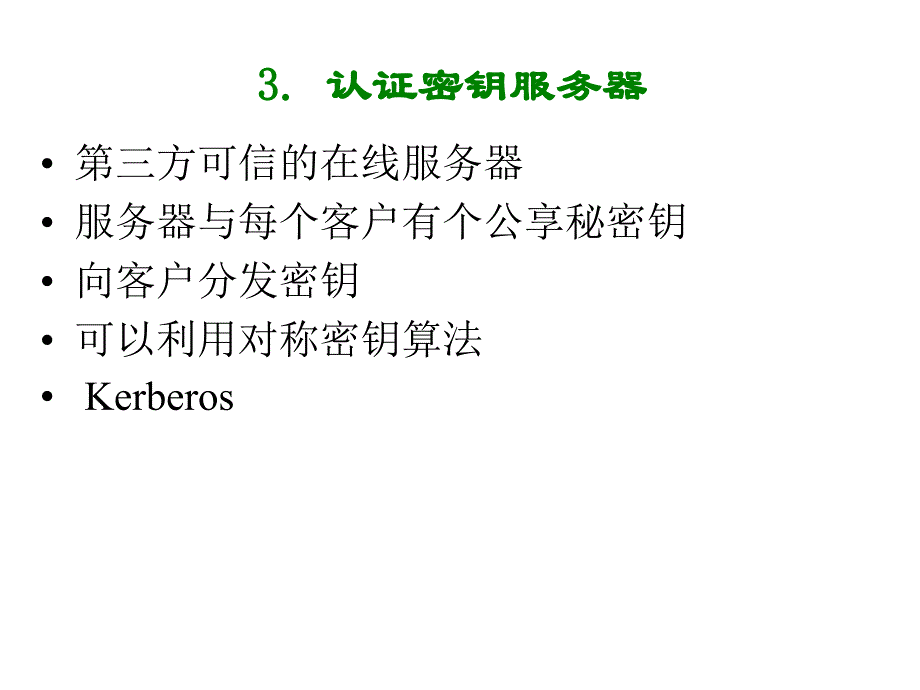 3. 认证密钥服务器

• 第三方可信的在线服务器
• 服务器与每个客户有个公享秘密钥
• 向客户分发密钥
• 可以利用对称密钥算法
• Kerberos